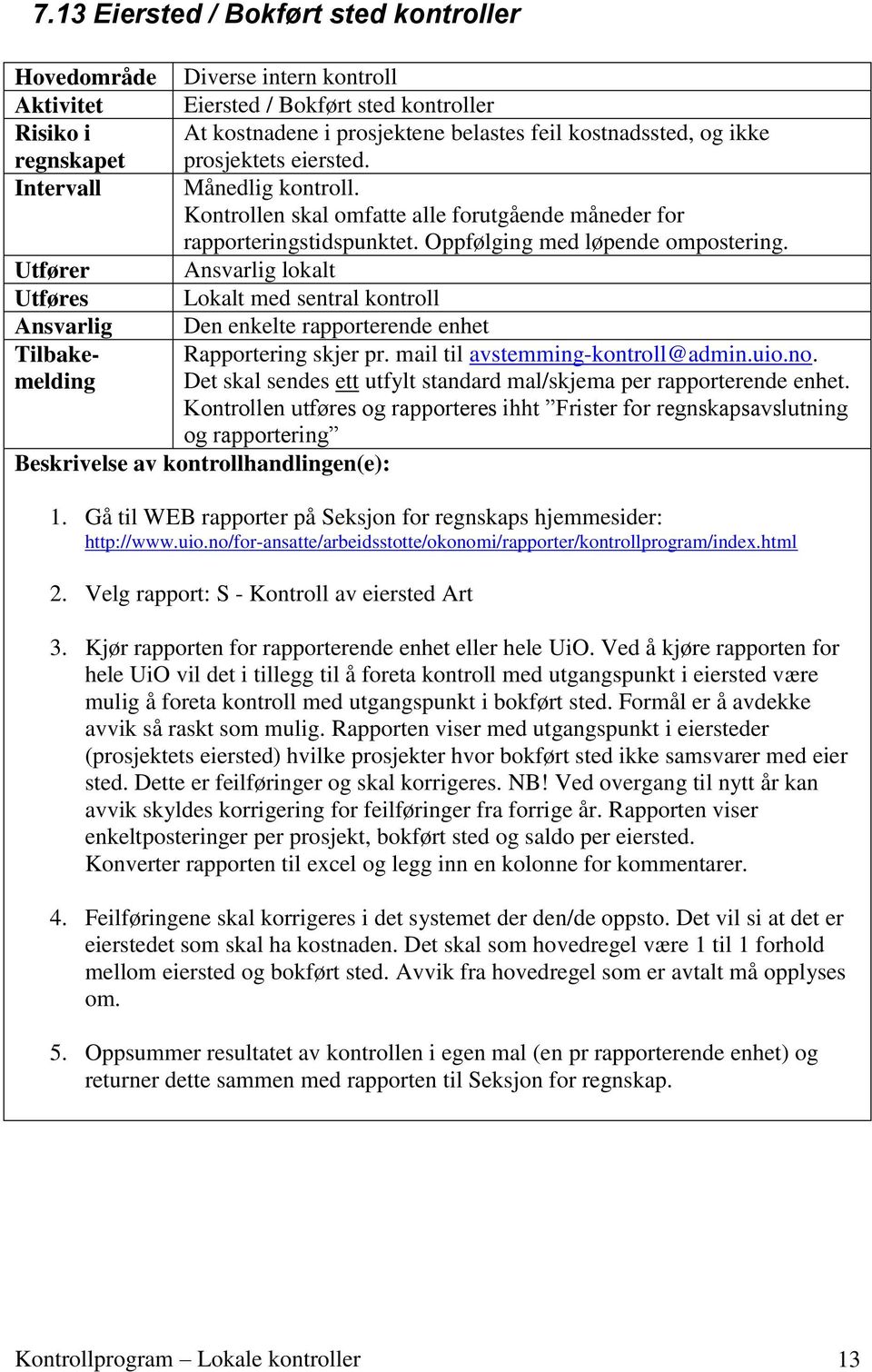 7.13 Eiersted / Bokført sted kontroller

| Hovedområde | Diverse intern kontroll |
|---|---|
| Aktivitet | Eiersted / Bokført sted kontroller |
| Risiko i regnskapet | At kostnadene i prosjektene belastes feil kostnadssted, og ikke prosjektets eiersted. |
| Intervall | Månedlig kontroll. Kontrollen skal omfatte alle forutgående måneder for rapporteringstidspunktet. Oppfølging med løpende ompostering. |
| Utfører | Ansvarlig lokalt |
| Utføres | Lokalt med sentral kontroll |
| Ansvarlig | Den enkelte rapporterende enhet |
| Tilbakemelding | Rapportering skjer pr. mail til avstemming-kontroll@admin.uio.no. Det skal sendes ett utfylt standard mal/skjema per rapporterende enhet. Kontrollen utføres og rapporteres ihht ”Frister for regnskapsavslutning og rapportering” |

Beskrivelse av kontrollhandlingen(e):

1. Gå til WEB rapporter på Seksjon for regnskaps hjemmesider: http://www.uio.no/for-ansatte/arbeidsstotte/okonomi/rapporter/kontrollprogram/index.html

2. Velg rapport: S - Kontroll av eiersted Art

3. Kjør rapporten for rapporterende enhet eller hele UiO. Ved å kjøre rapporten for hele UiO vil det i tillegg til å foreta kontroll med utgangspunkt i eiersted være mulig å foreta kontroll med utgangspunkt i bokført sted. Formål er å avdekke avvik så raskt som mulig. Rapporten viser med utgangspunkt i eiersteder (prosjektets eiersted) hvilke prosjekter hvor bokført sted ikke samsvarer med eier sted. Dette er feilføringer og skal korrigeres. NB! Ved overgang til nytt år kan avvik skyldes korrigering for feilføringer fra forrige år. Rapporten viser enkeltposteringer per prosjekt, bokført sted og saldo per eiersted.
Konverter rapporten til excel og legg inn en kolonne for kommentarer.

4. Feilføringene skal korrigeres i det systemet der den/de oppsto. Det vil si at det er eierstedet som skal ha kostnaden. Det skal som hovedregel være 1 til 1 forhold mellom eiersted og bokført sted. Avvik fra hovedregel som er avtalt må opplyses om.

5. Oppsummer resultatet av kontrollen i egen mal (en pr rapporterende enhet) og returner dette sammen med rapporten til Seksjon for regnskap.

Kontrollprogram – Lokale kontroller 13